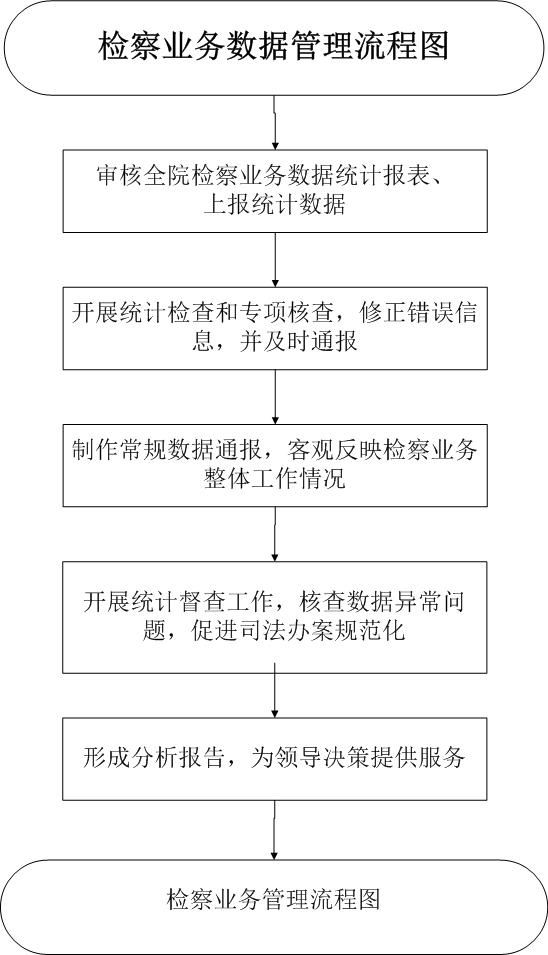 检察业务数据管理流程图

审核全院检察业务数据统计报表、上报统计数据

开展统计检查和专项核查，修正错误信息，并及时通报

制作常规数据通报，客观反映检察业务整体工作情况

开展统计督查工作，核查数据异常问题，促进司法办案规范化

形成分析报告，为领导决策提供服务

检察业务管理流程图